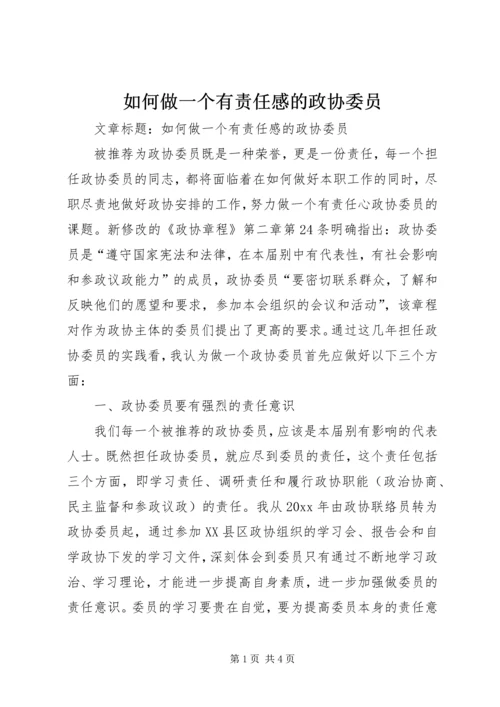 如何做一个有责任感的政协委员

文章标题：如何做一个有责任感的政协委员

被推荐为政协委员既是一种荣誉，更是一份责任，每一个担任政协委员的同志，都将面临着在如何做好本职工作的同时，尽职尽责地做好政协安排的工作，努力做一个有责任心政协委员的课题。新修改的《政协章程》第二章第24条明确指出：政协委员是“遵守国家宪法和法律，在本届别中有代表性，有社会影响和参政议政能力”的成员，政协委员“要密切联系群众，了解和反映他们的愿望和要求，参加本会组织的会议和活动”，该章程对作为政协主体的委员们提出了更高的要求。通过这几年担任政协委员的实践看，我认为做一个政协委员首先应做好以下三个方面：

一、政协委员要有强烈的责任意识

我们每一个被推荐的政协委员，应该是本届别有影响的代表人士。既然担任政协委员，就应尽到委员的责任，这个责任包括三个方面，即学习责任、调研责任和履行政协职能（政治协商、民主监督和参政议政）的责任。我从20xx年由政协联络员转为政协委员起，通过参加XX县区政协组织的学习会、报告会和自学政协下发的学习文件，深刻体会到委员只有通过不断地学习政治、学习理论，才能进一步提高自身素质，进一步加强做委员的责任意识。委员的学习要贵在自觉，要为提高委员本身的责任意

第1页 共4页